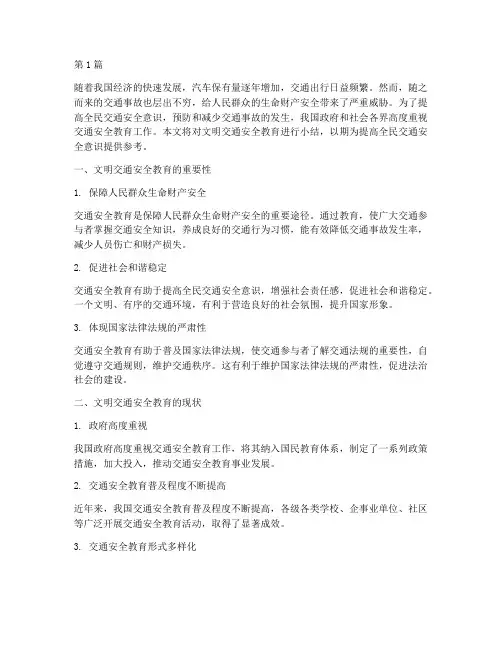 第 1 篇

随着我国经济的快速发展，汽车保有量逐年增加，交通出行日益频繁。然而，随之而来的交通事故也层出不穷，给人民群众的生命财产安全带来了严重威胁。为了提高全民交通安全意识，预防和减少交通事故的发生，我国政府和社会各界高度重视交通安全教育工作。本文将对文明交通安全教育进行小结，以期为提高全民交通安全意识提供参考。

一、文明交通安全教育的重要性

1. 保障人民群众生命财产安全

交通安全教育是保障人民群众生命财产安全的重要途径。通过教育，使广大交通参与者掌握交通安全知识，养成良好的交通行为习惯，能有效降低交通事故发生率，减少人员伤亡和财产损失。

2. 促进社会和谐稳定

交通安全教育有助于提高全民交通安全意识，增强社会责任感，促进社会和谐稳定。一个文明、有序的交通环境，有利于营造良好的社会氛围，提升国家形象。

3. 体现国家法律法规的严肃性

交通安全教育有助于普及国家法律法规，使交通参与者了解交通法规的重要性，自觉遵守交通规则，维护交通秩序。这有利于维护国家法律法规的严肃性，促进法治社会的建设。

二、文明交通安全教育的现状

1. 政府高度重视

我国政府高度重视交通安全教育工作，将其纳入国民教育体系，制定了一系列政策措施，加大投入，推动交通安全教育事业发展。

2. 交通安全教育普及程度不断提高

近年来，我国交通安全教育普及程度不断提高，各级各类学校、企事业单位、社区等广泛开展交通安全教育活动，取得了显著成效。

3. 交通安全教育形式多样化